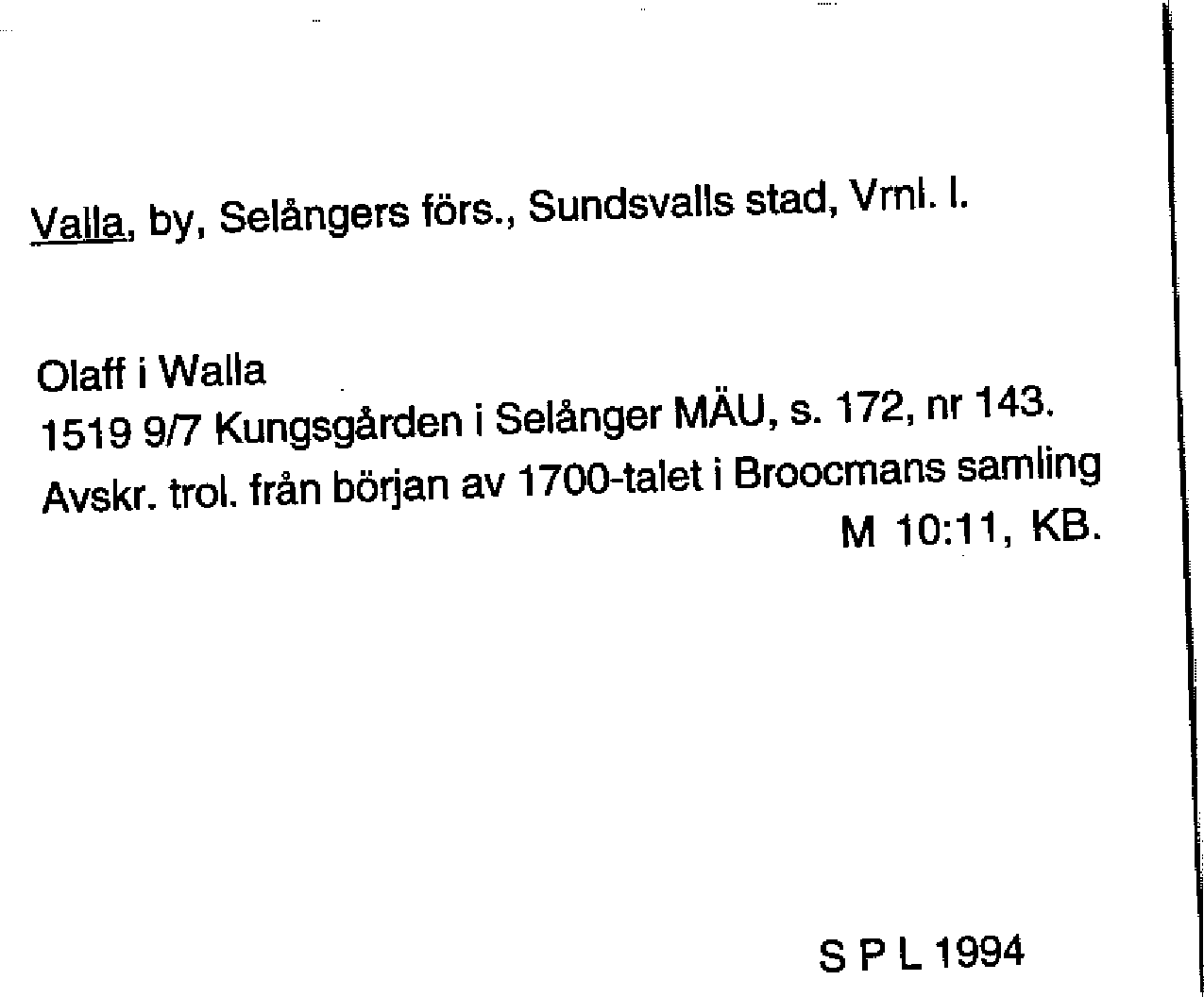 Valla, by, Selångers förs., Sundsvalls stad, Vrnl. l.

Olaff i Walla
1519 9/7 Kungsgården i Selånger MÄU, s. 172, nr 143.
Avskr. trol. från början av 1700-talet i Broocmans samling M 10:11, KB.

S P L 1994